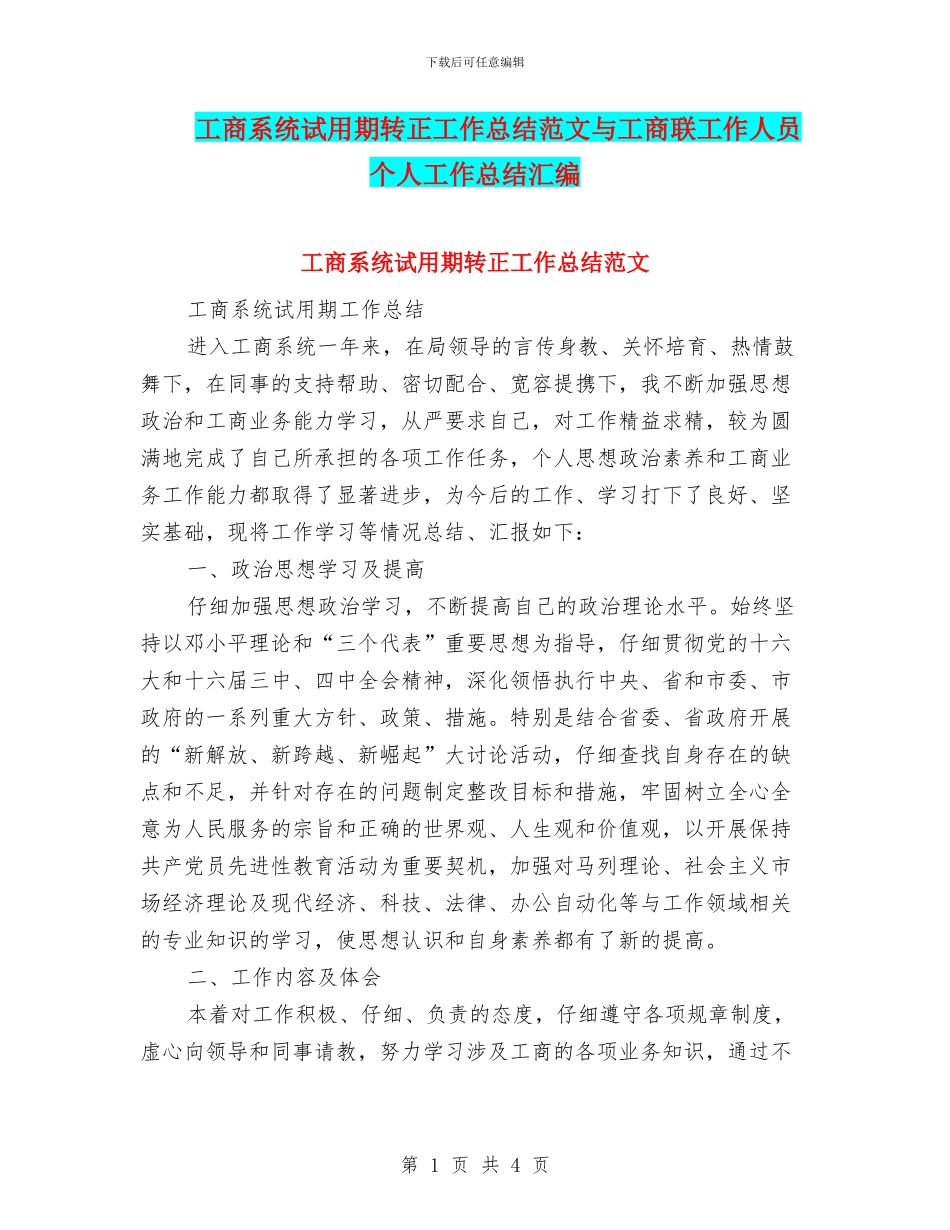 下载后可任意编辑

工商系统试用期转正工作总结范文与工商联工作人员个人工作总结汇编

工商系统试用期转正工作总结范文

工商系统试用期工作总结

进入工商系统一年来，在局领导的言传身教、关怀培育、热情鼓舞下，在同事的支持帮助、密切配合、宽容提携下，我不断加强思想政治和工商业务能力学习，从严要求自己，对工作精益求精，较为圆满地完成了自己所承担的各项工作任务，个人思想政治素养和工商业务工作能力都取得了显著进步，为今后的工作、学习打下了良好、坚实基础，现将工作学习等情况总结、汇报如下：

一、政治思想学习及提高

仔细加强思想政治学习，不断提高自己的政治理论水平。始终坚持以邓小平理论和“三个代表”重要思想为指导，仔细贯彻党的十六大和十六届三中、四中全会精神，深化领悟执行中央、省和市委、市政府的一系列重大方针、政策、措施。特别是结合省委、省政府开展的“新解放、新跨越、新崛起”大讨论活动，仔细查找自身存在的缺点和不足，并针对存在的问题制定整改目标和措施，牢固树立全心全意为人民服务的宗旨和正确的世界观、人生观和价值观，以开展保持共产党员先进性教育活动为重要契机，加强对马列理论、社会主义市场经济理论及现代经济、科技、法律、办公自动化等与工作领域相关的专业知识的学习，使思想认识和自身素养都有了新的提高。

二、工作内容及体会

本着对工作积极、仔细、负责的态度，仔细遵守各项规章制度，虚心向领导和同事请教，努力学习涉及工商的各项业务知识，通过不

第 1 页 共 4 页